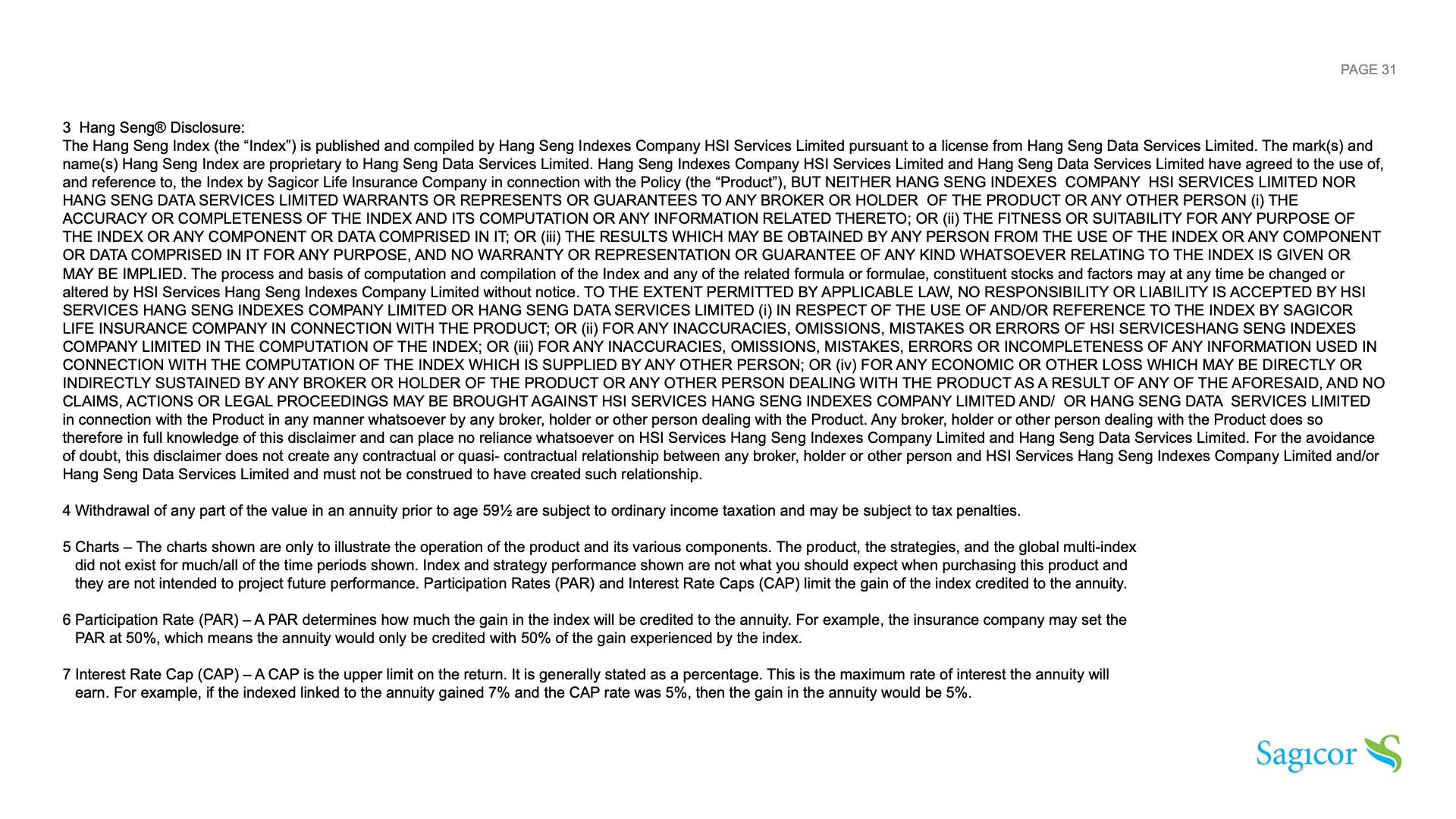 PAGE 31

3 Hang Seng® Disclosure:
The Hang Seng Index (the “Index”) is published and compiled by Hang Seng Indexes Company HSI Services Limited pursuant to a license from Hang Seng Data Services Limited. The mark(s) and name(s) Hang Seng Index are proprietary to Hang Seng Data Services Limited. Hang Seng Indexes Company HSI Services Limited and Hang Seng Data Services Limited have agreed to the use of, and reference to, the Index by Sagicor Life Insurance Company in connection with the Policy (the “Product”), BUT NEITHER HANG SENG INDEXES COMPANY HSI SERVICES LIMITED NOR HANG SENG DATA SERVICES LIMITED WARRANTS OR REPRESENTS OR GUARANTEES TO ANY BROKER OR HOLDER OF THE PRODUCT OR ANY OTHER PERSON (i) THE ACCURACY OR COMPLETENESS OF THE INDEX AND ITS COMPUTATION OR ANY INFORMATION RELATED THERETO; OR (ii) THE FITNESS OR SUITABILITY FOR ANY PURPOSE OF THE INDEX OR ANY COMPONENT OR DATA COMPRISED IN IT; OR (iii) THE RESULTS WHICH MAY BE OBTAINED BY ANY PERSON FROM THE USE OF THE INDEX OR ANY COMPONENT OR DATA COMPRISED IN IT FOR ANY PURPOSE, AND NO WARRANTY OR REPRESENTATION OR GUARANTEE OF ANY KIND WHATSOEVER RELATING TO THE INDEX IS GIVEN OR MAY BE IMPLIED. The process and basis of computation and compilation of the Index and any of the related formula or formulae, constituent stocks and factors may at any time be changed or altered by HSI Services Hang Seng Indexes Company Limited without notice. TO THE EXTENT PERMITTED BY APPLICABLE LAW, NO RESPONSIBILITY OR LIABILITY IS ACCEPTED BY HSI SERVICES HANG SENG INDEXES COMPANY LIMITED OR HANG SENG DATA SERVICES LIMITED (i) IN RESPECT OF THE USE OF AND/OR REFERENCE TO THE INDEX BY SAGICOR LIFE INSURANCE COMPANY IN CONNECTION WITH THE PRODUCT; OR (ii) FOR ANY INACCURACIES, OMISSIONS, MISTAKES OR ERRORS OF HSI SERVICESHANG SENG INDEXES COMPANY LIMITED IN THE COMPUTATION OF THE INDEX; OR (iii) FOR ANY INACCURACIES, OMISSIONS, MISTAKES, ERRORS OR INCOMPLETENESS OF ANY INFORMATION USED IN CONNECTION WITH THE COMPUTATION OF THE INDEX WHICH IS SUPPLIED BY ANY OTHER PERSON; OR (iv) FOR ANY ECONOMIC OR OTHER LOSS WHICH MAY BE DIRECTLY OR INDIRECTLY SUSTAINED BY ANY BROKER OR HOLDER OF THE PRODUCT OR ANY OTHER PERSON DEALING WITH THE PRODUCT AS A RESULT OF ANY OF THE AFORESAID, AND NO CLAIMS, ACTIONS OR LEGAL PROCEEDINGS MAY BE BROUGHT AGAINST HSI SERVICES HANG SENG INDEXES COMPANY LIMITED AND/ OR HANG SENG DATA SERVICES LIMITED in connection with the Product in any manner whatsoever by any broker, holder or other person dealing with the Product. Any broker, holder or other person dealing with the Product does so therefore in full knowledge of this disclaimer and can place no reliance whatsoever on HSI Services Hang Seng Indexes Company Limited and Hang Seng Data Services Limited. For the avoidance of doubt, this disclaimer does not create any contractual or quasi- contractual relationship between any broker, holder or other person and HSI Services Hang Seng Indexes Company Limited and/or Hang Seng Data Services Limited and must not be construed to have created such relationship.

4 Withdrawal of any part of the value in an annuity prior to age 59½ are subject to ordinary income taxation and may be subject to tax penalties.

5 Charts – The charts shown are only to illustrate the operation of the product and its various components. The product, the strategies, and the global multi-index did not exist for much/all of the time periods shown. Index and strategy performance shown are not what you should expect when purchasing this product and they are not intended to project future performance. Participation Rates (PAR) and Interest Rate Caps (CAP) limit the gain of the index credited to the annuity.

6 Participation Rate (PAR) – A PAR determines how much the gain in the index will be credited to the annuity. For example, the insurance company may set the PAR at 50%, which means the annuity would only be credited with 50% of the gain experienced by the index.

7 Interest Rate Cap (CAP) – A CAP is the upper limit on the return. It is generally stated as a percentage. This is the maximum rate of interest the annuity will earn. For example, if the indexed linked to the annuity gained 7% and the CAP rate was 5%, then the gain in the annuity would be 5%.

Sagicor